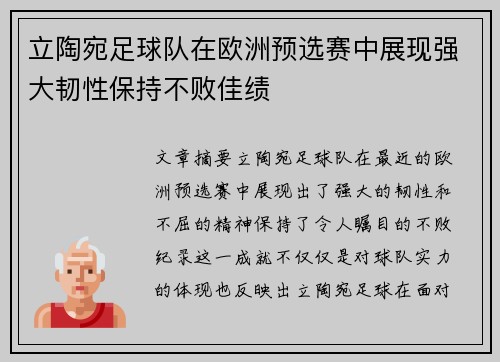 立陶宛足球队在欧洲预选赛中展现强大韧性保持不败佳绩

文章摘要立陶宛足球队在最近的欧洲预选赛中展现出了强大的韧性和不屈的精神保持了令人瞩目的不败纪录这一成就不仅仅是对球队实力的体现也反映出立陶宛足球在面对